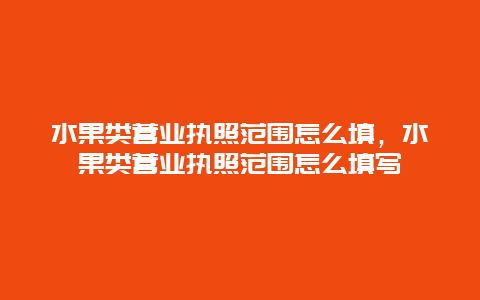 水果类营业执照范围怎么填，水果类营业执照范围怎么填写